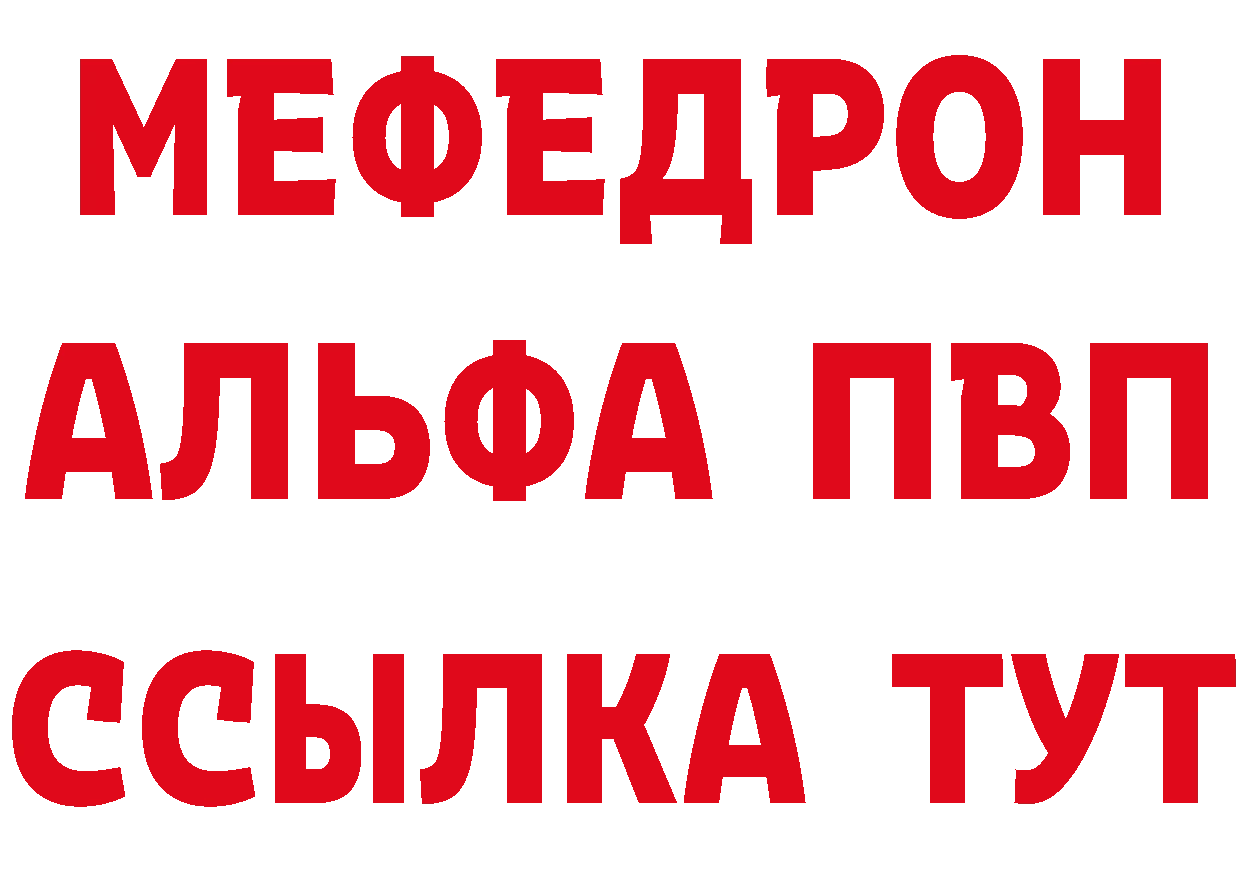 МЕФЕДРОН
АЛЬФА ПВП
ССЫЛКА ТУТ